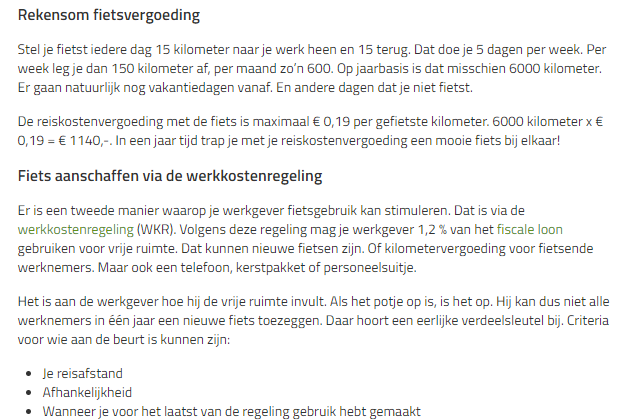 Rekensom fietsvergoeding

Stel je fietst iedere dag 15 kilometer naar je werk heen en 15 terug. Dat doe je 5 dagen per week. Per week leg je dan 150 kilometer af, per maand zo'n 600. Op jaarbasis is dat misschien 6000 kilometer. Er gaan natuurlijk nog vakantiedagen vanaf. En andere dagen dat je niet fietst.

De reiskostenvergoeding met de fiets is maximaal € 0,19 per gefietste kilometer. 6000 kilometer x € 0,19 = € 1140,-. In een jaar tijd trap je met je reiskostenvergoeding een mooie fiets bij elkaar!

Fiets aanschaffen via de werkkostenregeling

Er is een tweede manier waarop je werkgever fietsgebruik kan stimuleren. Dat is via de werkkostenregeling (WKR). Volgens deze regeling mag je werkgever 1,2 % van het fiscale loon gebruiken voor vrije ruimte. Dat kunnen nieuwe fietsen zijn. Of kilometervergoeding voor fietsende werknemers. Maar ook een telefoon, kerstpakket of personeelsuitje.

Het is aan de werkgever hoe hij de vrije ruimte invult. Als het potje op is, is het op. Hij kan dus niet alle werknemers in één jaar een nieuwe fiets toezeggen. Daar hoort een eerlijke verdeelsleutel bij. Criteria voor wie aan de beurt is kunnen zijn:

- Je reisafstand
- Afhankelijkheid
- Wanneer je voor het laatst van de regeling gebruik hebt gemaakt